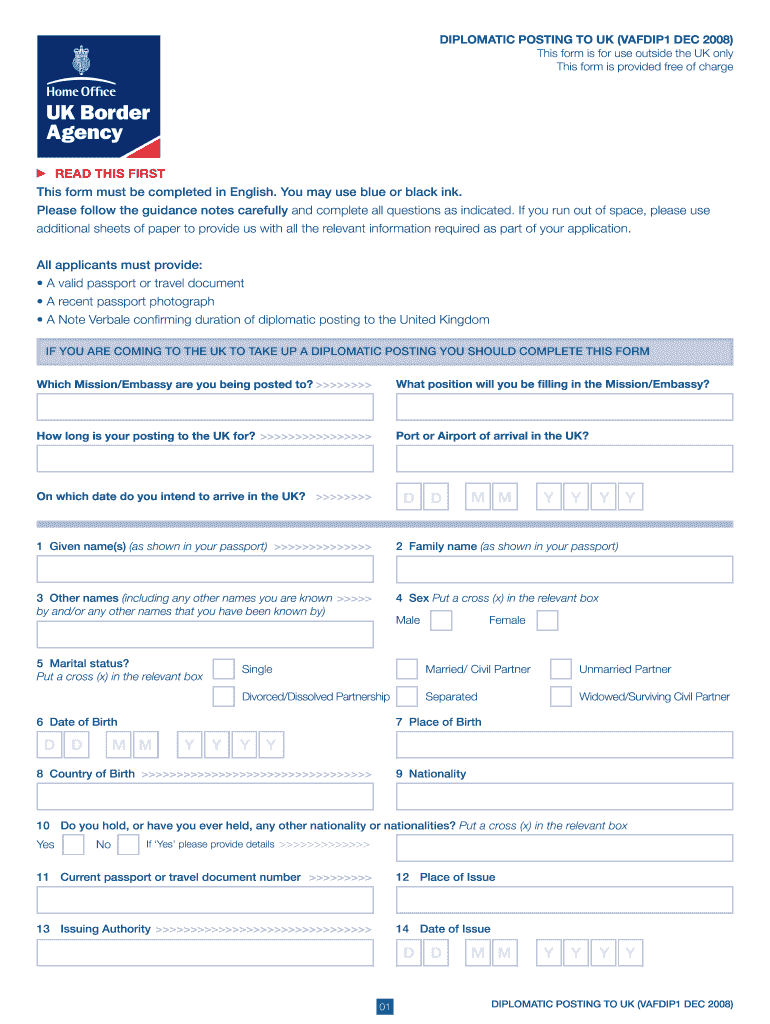 Home Office
UK Border Agency

DIPLOMATIC POSTING TO UK (VAFDIP1 DEC 2008)
This form is for use outside the UK only
This form is provided free of charge

READ THIS FIRST
This form must be completed in English. You may use blue or black ink.
Please follow the guidance notes carefully and complete all questions as indicated. If you run out of space, please use additional sheets of paper to provide us with all the relevant information required as part of your application.

All applicants must provide:
• A valid passport or travel document
• A recent passport photograph
• A Note Verbale confirming duration of diplomatic posting to the United Kingdom

IF YOU ARE COMING TO THE UK TO TAKE UP A DIPLOMATIC POSTING YOU SHOULD COMPLETE THIS FORM

Which Mission/Embassy are you being posted to? >>>>>>>>

What position will you be filling in the Mission/Embassy?

How long is your posting to the UK for? >>>>>>>>>>>>>>>>

Port or Airport of arrival in the UK?

On which date do you intend to arrive in the UK? >>>>>>>> D D M M Y Y Y Y

1 Given name(s) (as shown in your passport) >>>>>>>>>>>>>>

2 Family name (as shown in your passport)

3 Other names (including any other names you are known >>>>> by and/or any other names that you have been known by)

4 Sex Put a cross (x) in the relevant box
Male Female

5 Marital status? Put a cross (x) in the relevant box
Single
Married/ Civil Partner
Unmarried Partner
Divorced/Dissolved Partnership
Separated
Widowed/Surviving Civil Partner

6 Date of Birth
D D M M Y Y Y Y

7 Place of Birth

8 Country of Birth >>>>>>>>>>>>>>>>>>>>>>>>>>>>>>>>>

9 Nationality

10 Do you hold, or have you ever held, any other nationality or nationalities? Put a cross (x) in the relevant box
Yes No If 'Yes' please provide details >>>>>>>>>>>>>

11 Current passport or travel document number >>>>>>>>>

12 Place of Issue

13 Issuing Authority >>>>>>>>>>>>>>>>>>>>>>>>>>>>>>>

14 Date of Issue
D D M M Y Y Y Y

01

DIPLOMATIC POSTING TO UK (VAFDIP1 DEC 2008)